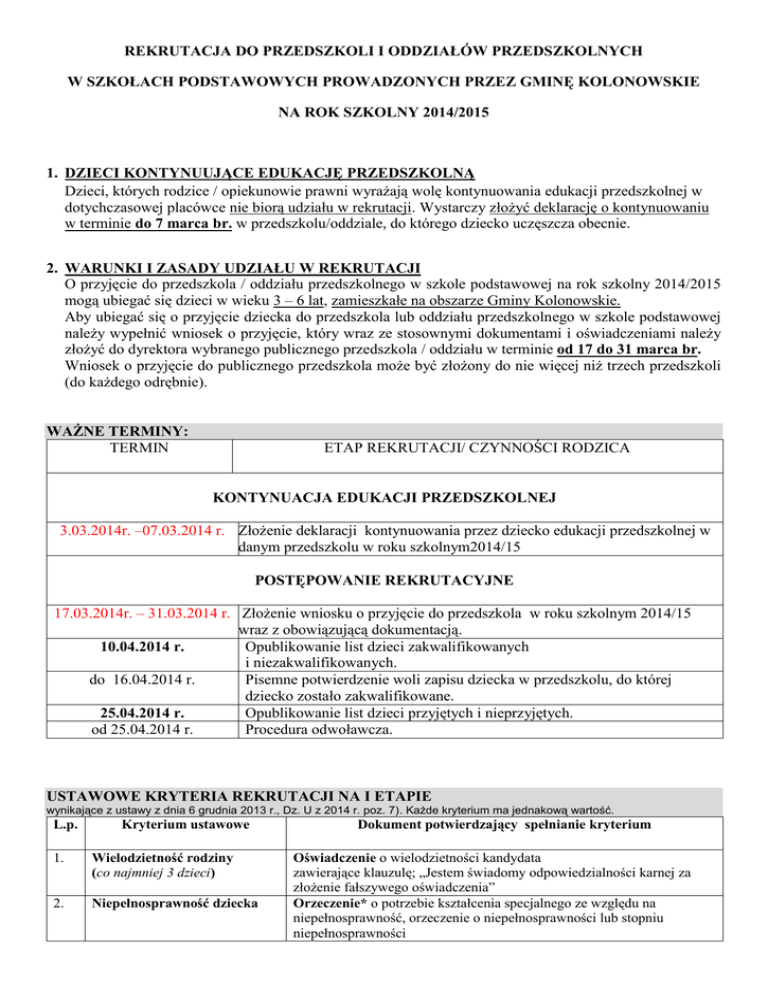 REKRUTACJA DO PRZEDSZKOLI I ODDZIAŁÓW PRZEDSZKOLNYCH

W SZKOŁACH PODSTAWOWYCH PROWADZONYCH PRZEZ GMINĘ KOLONOWSKIE

NA ROK SZKOLNY 2014/2015

1. DZIECI KONTYNUUJĄCE EDUKACJĘ PRZEDSZKOLNĄ
Dzieci, których rodzice / opiekunowie prawni wyrażają wolę kontynuowania edukacji przedszkolnej w dotychczasowej placówce nie biorą udziału w rekrutacji. Wystarczy złożyć deklarację o kontynuowaniu w terminie do 7 marca br. w przedszkolu/oddziale, do którego dziecko uczęszcza obecnie.

2. WARUNKI I ZASADY UDZIAŁU W REKRUTACJI
O przyjęcie do przedszkola / oddziału przedszkolnego w szkole podstawowej na rok szkolny 2014/2015 mogą ubiegać się dzieci w wieku 3 – 6 lat, zamieszkałe na obszarze Gminy Kolonowskie.
Aby ubiegać się o przyjęcie dziecka do przedszkola lub oddziału przedszkolnego w szkole podstawowej należy wypełnić wniosek o przyjęcie, który wraz ze stosownymi dokumentami i oświadczeniami należy złożyć do dyrektora wybranego publicznego przedszkola / oddziału w terminie od 17 do 31 marca br.
Wniosek o przyjęcie do publicznego przedszkola może być złożony do nie więcej niż trzech przedszkoli (do każdego odrębnie).

WAŻNE TERMINY:

| TERMIN | ETAP REKRUTACJI/ CZYNNOŚCI RODZICA |
|---|---|
| KONTYNUACJA EDUKACJI PRZEDSZKOLNEJ | |
| 3.03.2014r. –07.03.2014 r. | Złożenie deklaracji kontynuowania przez dziecko edukacji przedszkolnej w danym przedszkolu w roku szkolnym2014/15 |
| POSTĘPOWANIE REKRUTACYJNE | |
| 17.03.2014r. – 31.03.2014 r. | Złożenie wniosku o przyjęcie do przedszkola w roku szkolnym 2014/15 wraz z obowiązującą dokumentacją. |
| 10.04.2014 r. | Opublikowanie list dzieci zakwalifikowanych i niezakwalifikowanych. |
| do 16.04.2014 r. | Pisemne potwierdzenie woli zapisu dziecka w przedszkolu, do której dziecko zostało zakwalifikowane. |
| 25.04.2014 r. | Opublikowanie list dzieci przyjętych i nieprzyjętych. |
| od 25.04.2014 r. | Procedura odwoławcza. |

USTAWOWE KRYTERIA REKRUTACJI NA I ETAPIE
wynikające z ustawy z dnia 6 grudnia 2013 r., Dz. U z 2014 r. poz. 7). Każde kryterium ma jednakową wartość.

| L.p. | Kryterium ustawowe | Dokument potwierdzający spełnianie kryterium |
|---|---|---|
| 1. | Wielodzietność rodziny (co najmniej 3 dzieci) | Oświadczenie o wielodzietności kandydata zawierające klauzulę; „Jestem świadomy odpowiedzialności karnej za złożenie fałszywego oświadczenia” |
| 2. | Niepełnosprawność dziecka | Orzeczenie* o potrzebie kształcenia specjalnego ze względu na niepełnosprawność, orzeczenie o niepełnosprawności lub stopniu niepełnosprawności |